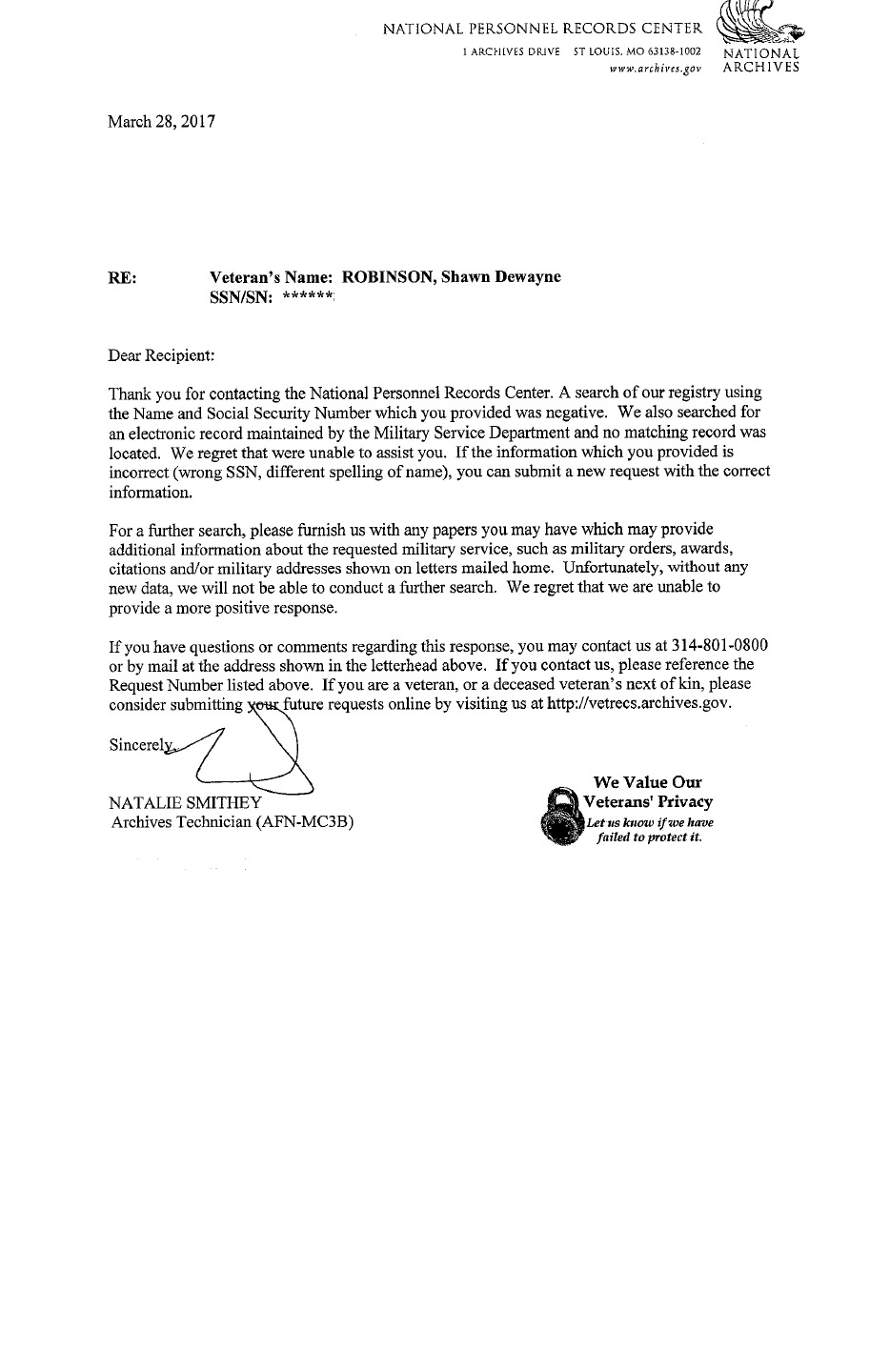 NATIONAL PERSONNEL RECORDS CENTER
1 ARCHIVES DRIVE ST LOUIS, MO 63138-1002
www.archives.gov

NATIONAL ARCHIVES

March 28, 2017

RE: Veteran's Name: ROBINSON, Shawn Dewayne
SSN/SN: ******

Dear Recipient:

Thank you for contacting the National Personnel Records Center. A search of our registry using the Name and Social Security Number which you provided was negative. We also searched for an electronic record maintained by the Military Service Department and no matching record was located. We regret that were unable to assist you. If the information which you provided is incorrect (wrong SSN, different spelling of name), you can submit a new request with the correct information.

For a further search, please furnish us with any papers you may have which may provide additional information about the requested military service, such as military orders, awards, citations and/or military addresses shown on letters mailed home. Unfortunately, without any new data, we will not be able to conduct a further search. We regret that we are unable to provide a more positive response.

If you have questions or comments regarding this response, you may contact us at 314-801-0800 or by mail at the address shown in the letterhead above. If you contact us, please reference the Request Number listed above. If you are a veteran, or a deceased veteran's next of kin, please consider submitting your future requests online by visiting us at http://vetrecs.archives.gov.

Sincerely,

NATALIE SMITHEY
Archives Technician (AFN-MC3B)

We Value Our Veterans' Privacy
Let us know if we have failed to protect it.